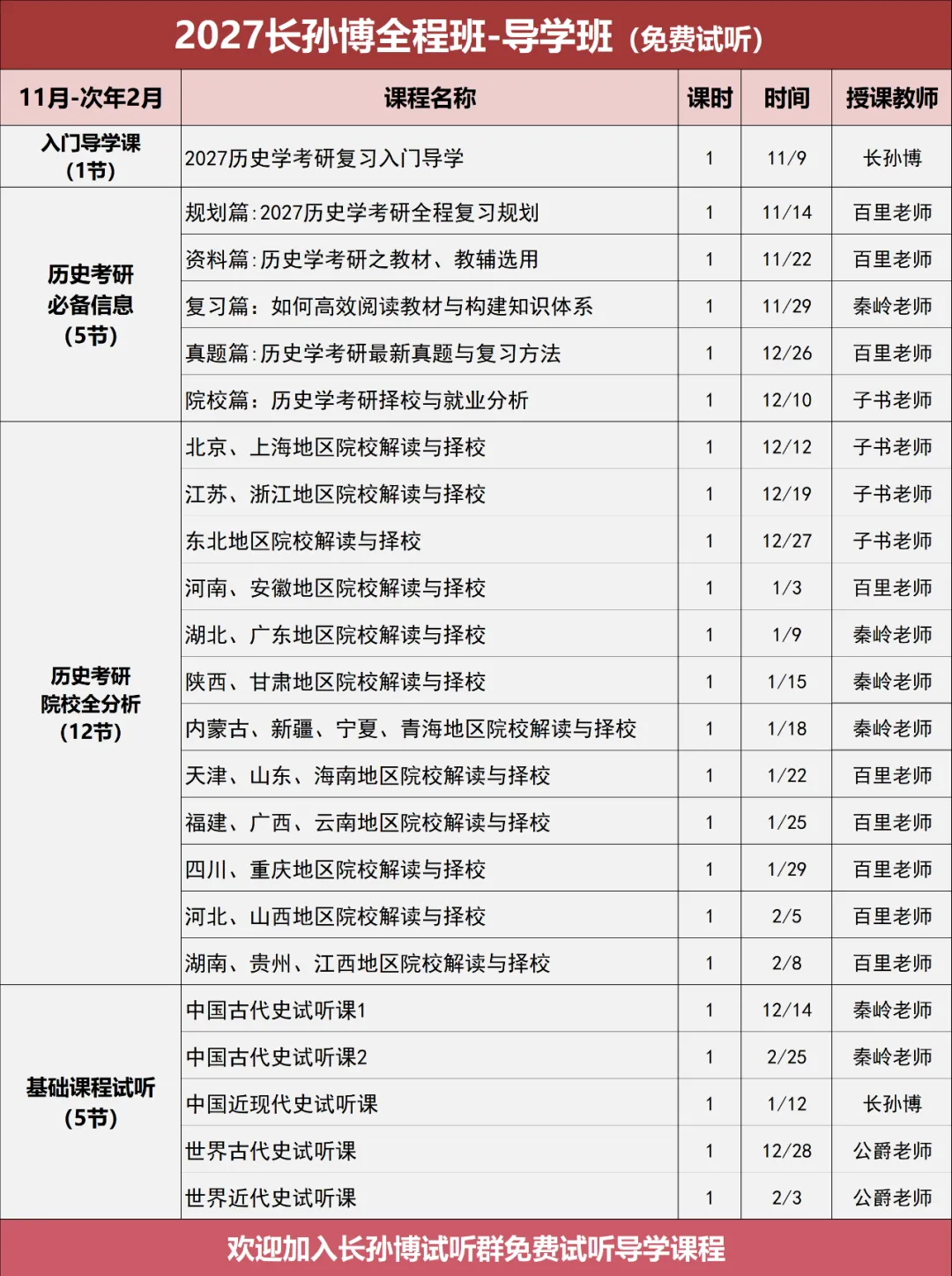 2027长孙博全程班-导学班（免费试听）

| 11月-次年2月 | 课程名称 | 课时 | 时间 | 授课教师 |
|---|---|---|---|---|
| 入门导学课（1节） | 2027历史学考研复习入门导学 | 1 | 11/9 | 长孙博 |
| 历史考研必备信息（5节） | 规划篇:2027历史学考研全程复习规划 | 1 | 11/14 | 百里老师 |
| | 资料篇:历史学考研之教材、教辅选用 | 1 | 11/22 | 百里老师 |
| | 复习篇：如何高效阅读教材与构建知识体系 | 1 | 11/29 | 秦岭老师 |
| | 真题篇:历史学考研最新真题与复习方法 | 1 | 12/26 | 百里老师 |
| | 院校篇：历史学考研择校与就业分析 | 1 | 12/10 | 子书老师 |
| 历史考研院校全分析（12节） | 北京、上海地区院校解读与择校 | 1 | 12/12 | 子书老师 |
| | 江苏、浙江地区院校解读与择校 | 1 | 12/19 | 子书老师 |
| | 东北地区院校解读与择校 | 1 | 12/27 | 子书老师 |
| | 河南、安徽地区院校解读与择校 | 1 | 1/3 | 百里老师 |
| | 湖北、广东地区院校解读与择校 | 1 | 1/9 | 秦岭老师 |
| | 陕西、甘肃地区院校解读与择校 | 1 | 1/15 | 秦岭老师 |
| | 内蒙古、新疆、宁夏、青海地区院校解读与择校 | 1 | 1/18 | 秦岭老师 |
| | 天津、山东、海南地区院校解读与择校 | 1 | 1/22 | 百里老师 |
| | 福建、广西、云南地区院校解读与择校 | 1 | 1/25 | 百里老师 |
| | 四川、重庆地区院校解读与择校 | 1 | 1/29 | 百里老师 |
| | 河北、山西地区院校解读与择校 | 1 | 2/5 | 百里老师 |
| | 湖南、贵州、江西地区院校解读与择校 | 1 | 2/8 | 百里老师 |
| 基础课程试听（5节） | 中国古代史试听课1 | 1 | 12/14 | 秦岭老师 |
| | 中国古代史试听课2 | 1 | 2/25 | 秦岭老师 |
| | 中国近现代史试听课 | 1 | 1/12 | 长孙博 |
| | 世界古代史试听课 | 1 | 12/28 | 公爵老师 |
| | 世界近代史试听课 | 1 | 2/3 | 公爵老师 |

欢迎加入长孙博试听群免费试听导学课程